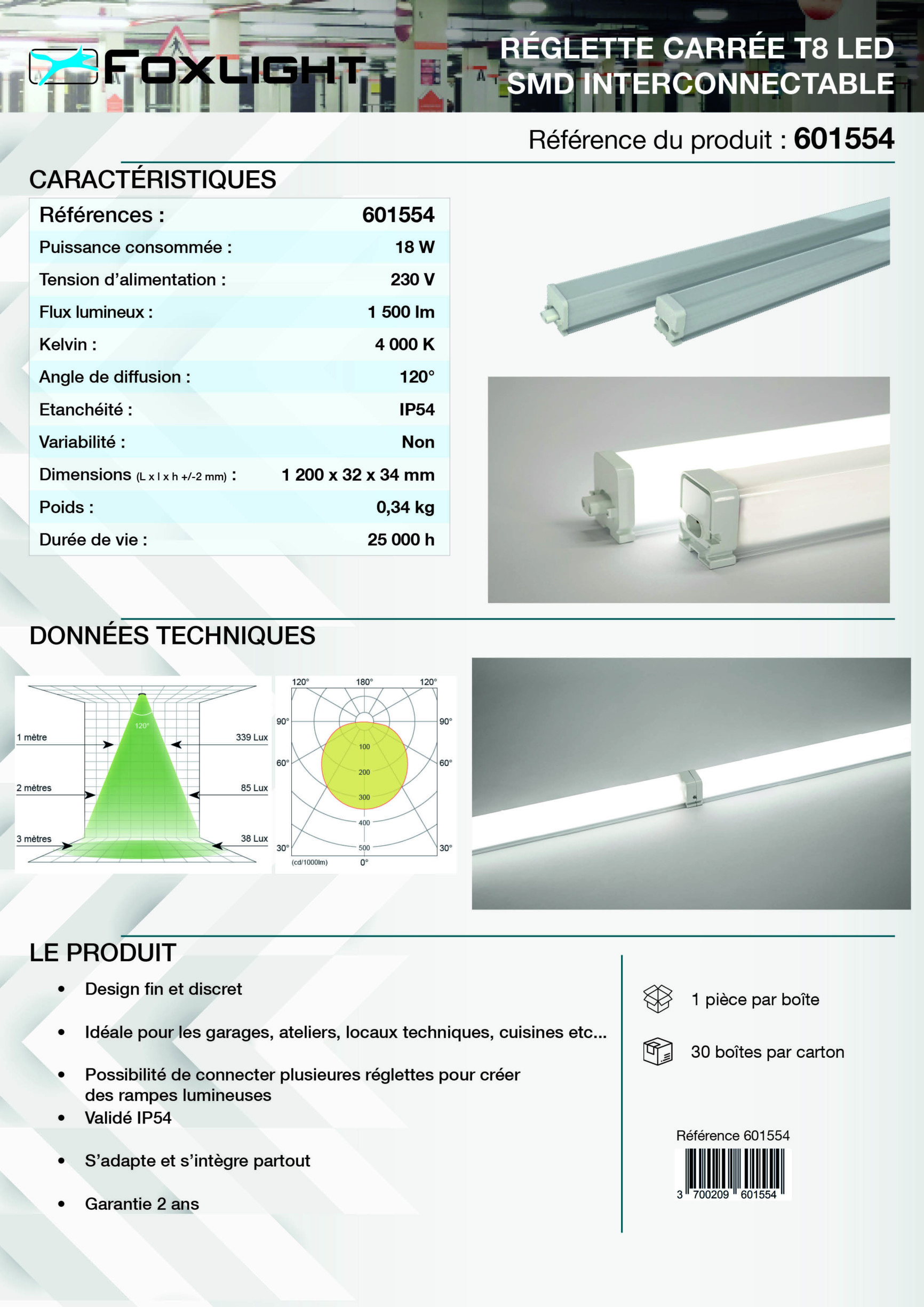 FOXLIGHT

RÉGLETTE CARRÉE T8 LED SMD INTERCONNECTABLE

Référence du produit : 601554

CARACTÉRISTIQUES

| Références : | 601554 |
|---|---|
| Puissance consommée : | 18 W |
| Tension d'alimentation : | 230 V |
| Flux lumineux : | 1 500 lm |
| Kelvin : | 4 000 K |
| Angle de diffusion : | 120° |
| Etanchéité : | IP54 |
| Variabilité : | Non |
| Dimensions (L x l x h +/-2 mm) : | 1 200 x 32 x 34 mm |
| Poids : | 0,34 kg |
| Durée de vie : | 25 000 h |

DONNÉES TECHNIQUES

120°
1 mètre
339 Lux
2 mètres
85 Lux
3 mètres
38 Lux

120° 180° 120°
90° 90°
60° 60°
30° 30°
100
200
300
400
500
(cd/1000lm)
0°

LE PRODUIT

• Design fin et discret

• Idéale pour les garages, ateliers, locaux techniques, cuisines etc...

• Possibilité de connecter plusieures réglettes pour créer des rampes lumineuses
• Validé IP54

• S'adapte et s'intègre partout

• Garantie 2 ans

1 pièce par boîte

30 boîtes par carton

Référence 601554
3 700209 601554